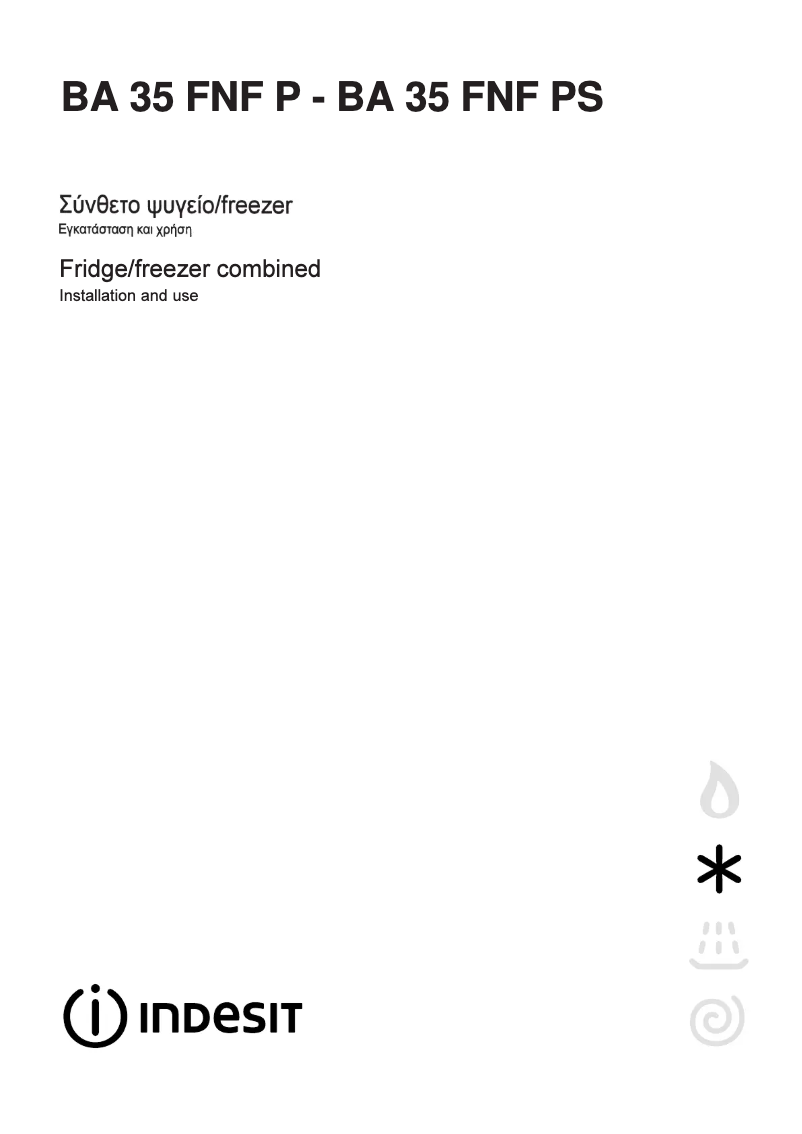 BA 35 FNF P - BA 35 FNF PS

Σύνθετο ψυγείο/freezer
Εγκατάσταση και χρήση

Fridge/freezer combined
Installation and use

INDESIT